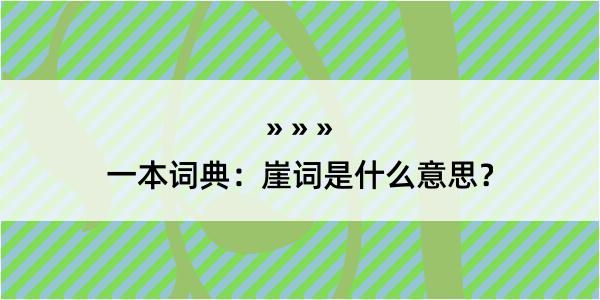 » » »

一本词典：崖词是什么意思？